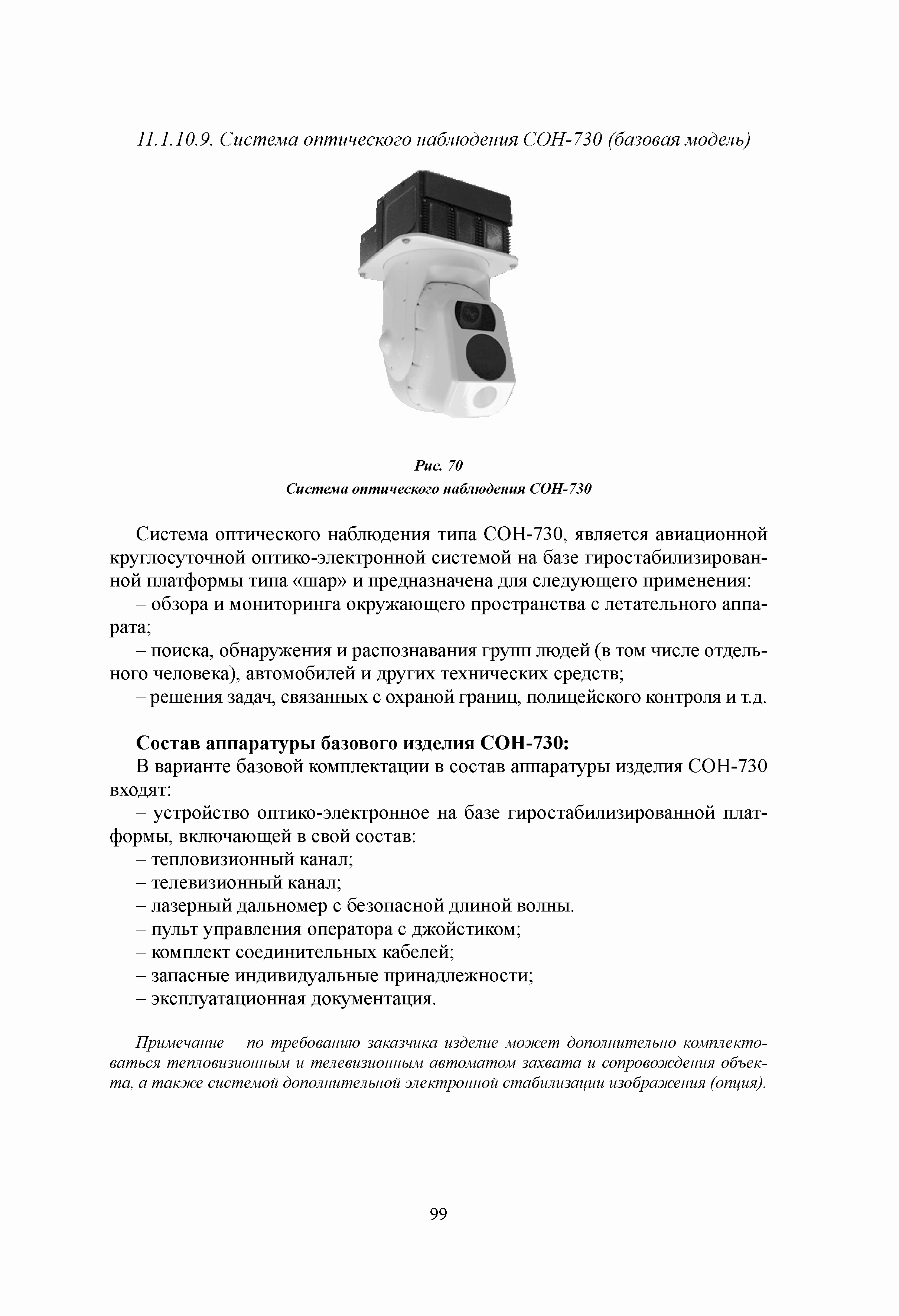 11.1.10.9. Система оптического наблюдения СОН-730 (базовая модель)

Рис. 70
Система оптического наблюдения СОН-730

Система оптического наблюдения типа СОН-730, является авиационной круглосуточной оптико-электронной системой на базе гиростабилизированной платформы типа «шар» и предназначена для следующего применения:
– обзора и мониторинга окружающего пространства с летательного аппарата;
– поиска, обнаружения и распознавания групп людей (в том числе отдельного человека), автомобилей и других технических средств;
– решения задач, связанных с охраной границ, полицейского контроля и т.д.

Состав аппаратуры базового изделия СОН-730:
В варианте базовой комплектации в состав аппаратуры изделия СОН-730 входят:
– устройство оптико-электронное на базе гиростабилизированной платформы, включающей в свой состав:
– тепловизионный канал;
– телевизионный канал;
– лазерный дальномер с безопасной длиной волны.
– пульт управления оператора с джойстиком;
– комплект соединительных кабелей;
– запасные индивидуальные принадлежности;
– эксплуатационная документация.

Примечание – по требованию заказчика изделие может дополнительно комплектоваться тепловизионным и телевизионным автоматом захвата и сопровождения объекта, а также системой дополнительной электронной стабилизации изображения (опция).

99